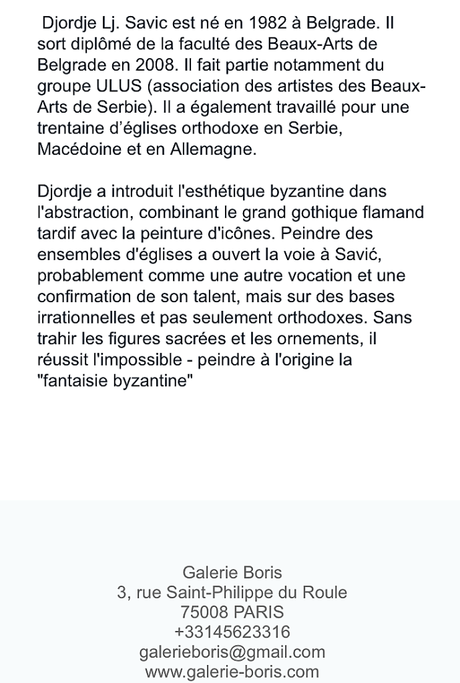 Djordje Lj. Savic est né en 1982 à Belgrade. Il sort diplômé de la faculté des Beaux-Arts de Belgrade en 2008. Il fait partie notamment du groupe ULUS (association des artistes des Beaux-Arts de Serbie). Il a également travaillé pour une trentaine d'églises orthodoxe en Serbie, Macédoine et en Allemagne.

Djordje a introduit l'esthétique byzantine dans l'abstraction, combinant le grand gothique flamand tardif avec la peinture d'icônes. Peindre des ensembles d'églises a ouvert la voie à Savić, probablement comme une autre vocation et une confirmation de son talent, mais sur des bases irrationnelles et pas seulement orthodoxes. Sans trahir les figures sacrées et les ornements, il réussit l'impossible - peindre à l'origine la "fantaisie byzantine"

Galerie Boris
3, rue Saint-Philippe du Roule
75008 PARIS
+33145623316
galerieboris@gmail.com
www.galerie-boris.com